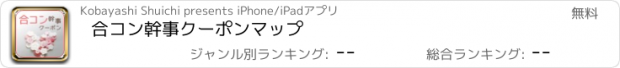 合コン幹事クーポン

Kobayashi Shuichi presents iPhone/iPadアプリ

無料

合コン幹事クーポンマップ

ジャンル別ランキング: --

総合ランキング: --